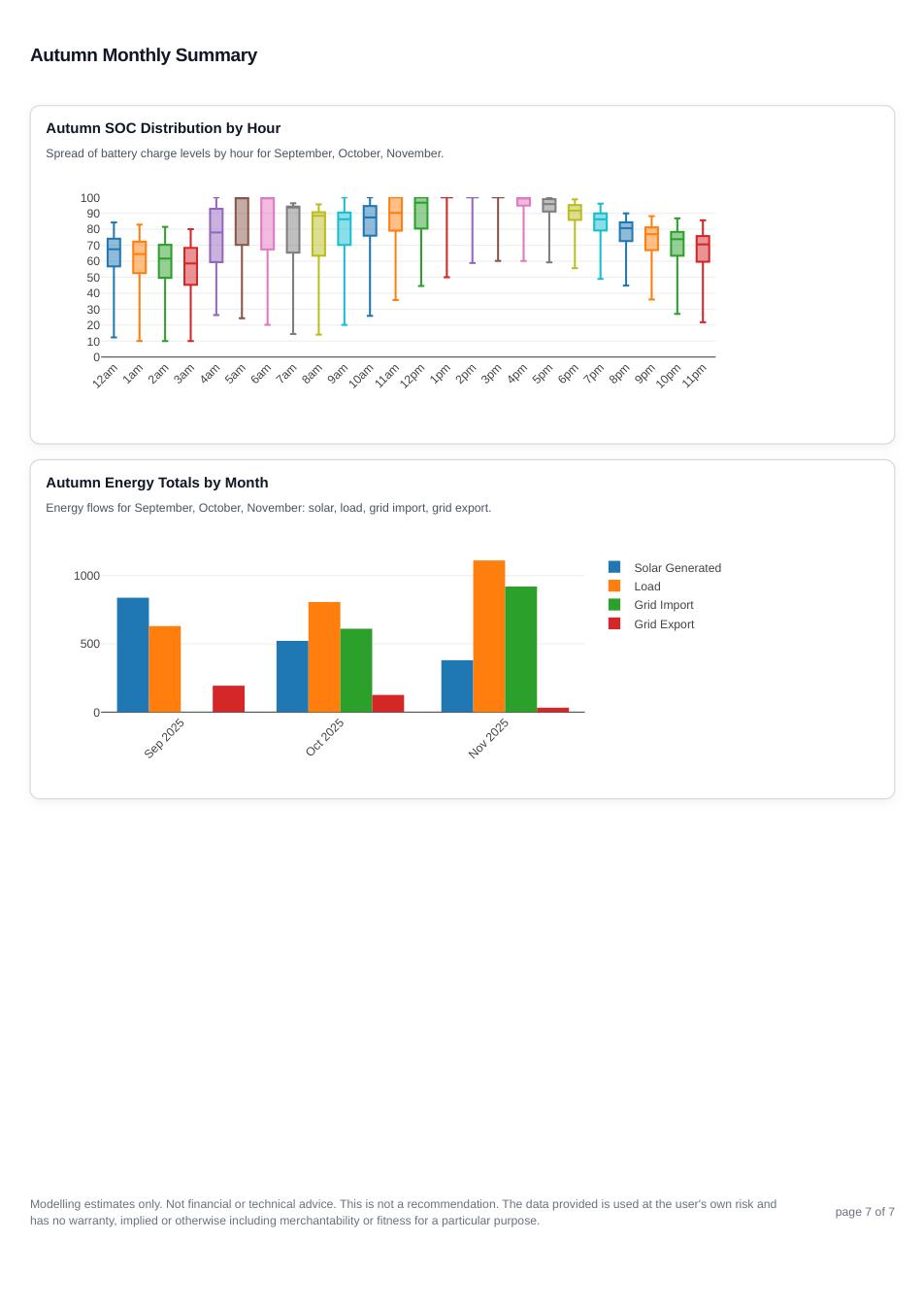 Autumn Monthly Summary

Autumn SOC Distribution by Hour

Spread of battery charge levels by hour for September, October, November.

100
90
80
70
60
50
40
30
20
10
0

12am 1am 2am 3am 4am 5am 6am 7am 8am 9am 10am 11am 12pm 1pm 2pm 3pm 4pm 5pm 6pm 7pm 8pm 9pm 10pm 11pm

Autumn Energy Totals by Month

Energy flows for September, October, November: solar, load, grid import, grid export.

1000
500
0

Sep 2025 Oct 2025 Nov 2025

Solar Generated
Load
Grid Import
Grid Export

Modelling estimates only. Not financial or technical advice. This is not a recommendation. The data provided is used at the user's own risk and has no warranty, implied or otherwise including merchantability or fitness for a particular purpose.

page 7 of 7